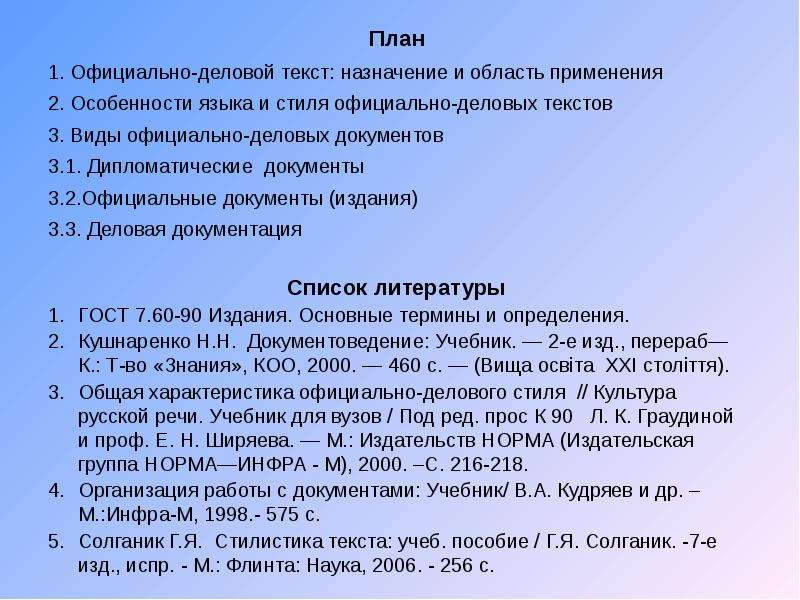 План

1. Официально-деловой текст: назначение и область применения

2. Особенности языка и стиля официально-деловых текстов

3. Виды официально-деловых документов

3.1. Дипломатические документы

3.2.Официальные документы (издания)

3.3. Деловая документация

Список литературы

1. ГОСТ 7.60-90 Издания. Основные термины и определения.

2. Кушнаренко Н.Н. Документоведение: Учебник. — 2-е изд., перераб— К.: Т-во «Знания», КОО, 2000. — 460 с. — (Вища освіта XXI століття).

3. Общая характеристика официально-делового стиля // Культура русской речи. Учебник для вузов / Под ред. прос К 90 Л. К. Граудиной и проф. Е. Н. Ширяева. — М.: Издательств НОРМА (Издательская группа НОРМА—ИНФРА - М), 2000. –С. 216-218.

4. Организация работы с документами: Учебник/ В.А. Кудряев и др. – М.:Инфра-М, 1998.- 575 с.

5. Солганик Г.Я. Стилистика текста: учеб. пособие / Г.Я. Солганик. -7-е изд., испр. - М.: Флинта: Наука, 2006. - 256 с.